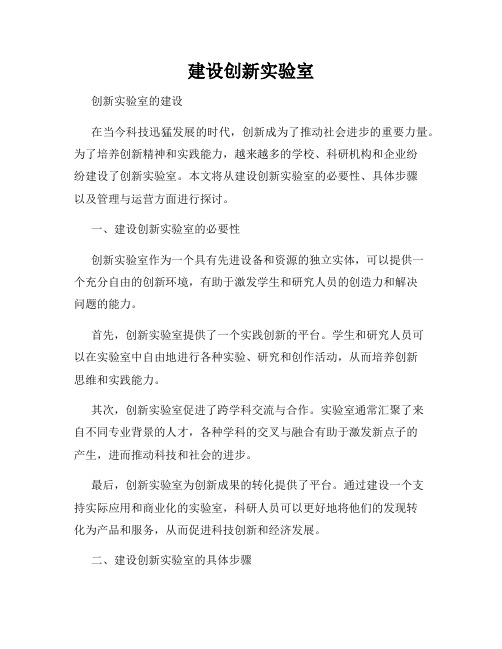 建设创新实验室

创新实验室的建设

在当今科技迅猛发展的时代，创新成为了推动社会进步的重要力量。为了培养创新精神和实践能力，越来越多的学校、科研机构和企业纷纷建设了创新实验室。本文将从建设创新实验室的必要性、具体步骤以及管理与运营方面进行探讨。

一、建设创新实验室的必要性

创新实验室作为一个具有先进设备和资源的独立实体，可以提供一个充分自由的创新环境，有助于激发学生和研究人员的创造力和解决问题的能力。

首先，创新实验室提供了一个实践创新的平台。学生和研究人员可以在实验室中自由地进行各种实验、研究和创作活动，从而培养创新思维和实践能力。

其次，创新实验室促进了跨学科交流与合作。实验室通常汇聚了来自不同专业背景的人才，各种学科的交叉与融合有助于激发新点子的产生，进而推动科技和社会的进步。

最后，创新实验室为创新成果的转化提供了平台。通过建设一个支持实际应用和商业化的实验室，科研人员可以更好地将他们的发现转化为产品和服务，从而促进科技创新和经济发展。

二、建设创新实验室的具体步骤